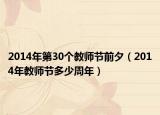 2014年第30个教师节前夕（2014年教师节多少周年）